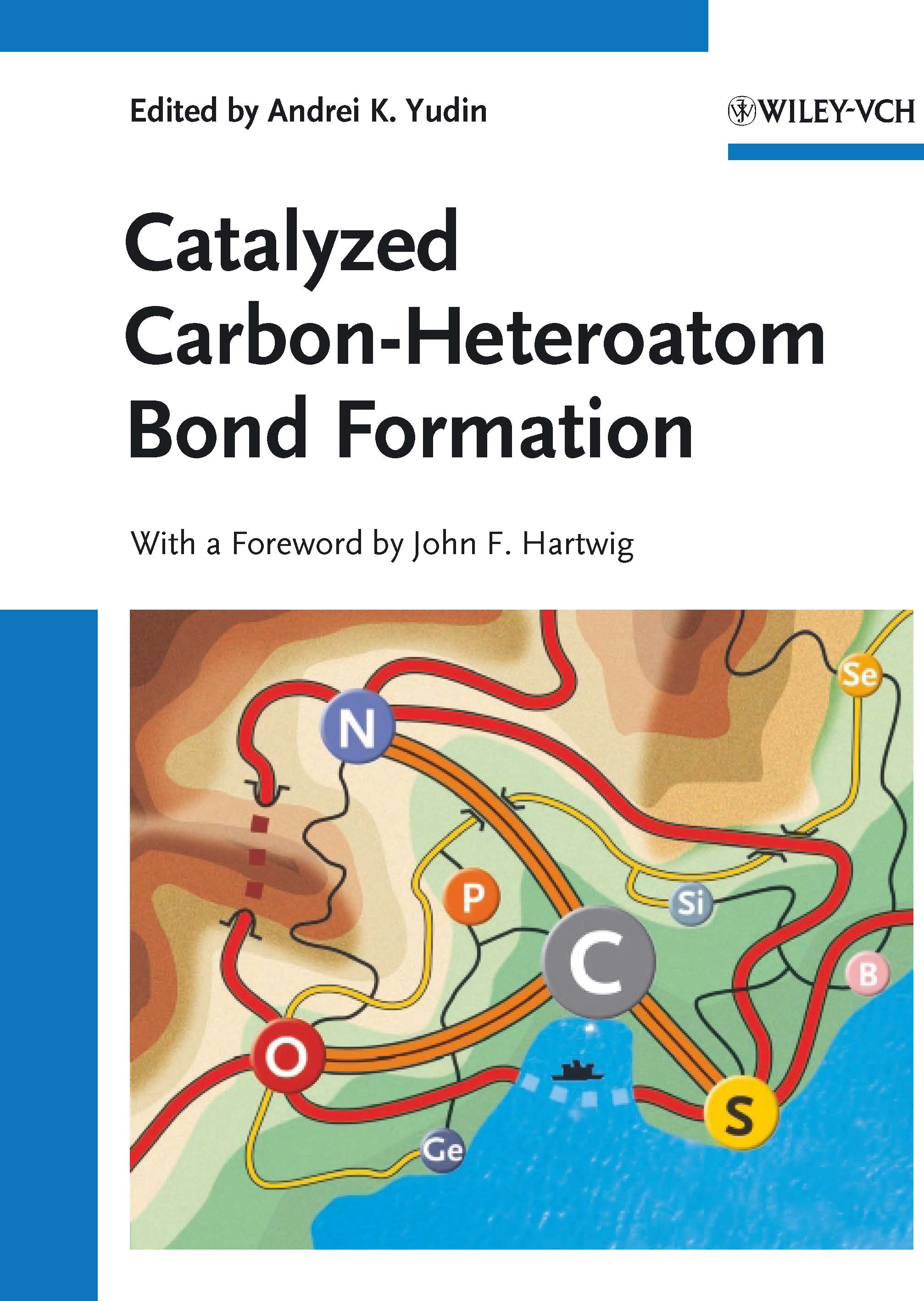 Edited by Andrei K. Yudin

WILEY-VCH

Catalyzed Carbon-Heteroatom Bond Formation

With a Foreword by John F. Hartwig

Se

N

P

Si

C

B

O

S

Ge